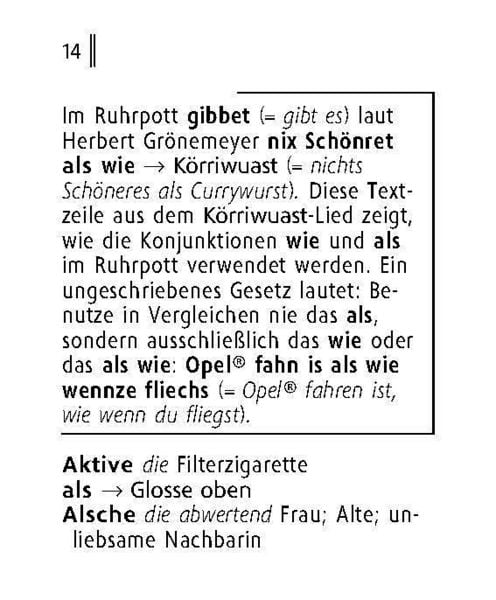 14

Im Ruhrpott gibbet (= gibt es) laut Herbert Grönemeyer nix Schönret als wie → Körriwuast (= nichts Schöneres als Currywurst). Diese Textzeile aus dem Körriwuast-Lied zeigt, wie die Konjunktionen wie und als im Ruhrpott verwendet werden. Ein ungeschriebenes Gesetz lautet: Benutze in Vergleichen nie das als, sondern ausschließlich das wie oder das als wie: Opel® fahn is als wie wennze fliechs (= Opel® fahren ist, wie wenn du fliegst).

Aktive die Filterzigarette
als → Glosse oben
Alsche die abwertend Frau; Alte; unliebsame Nachbarin